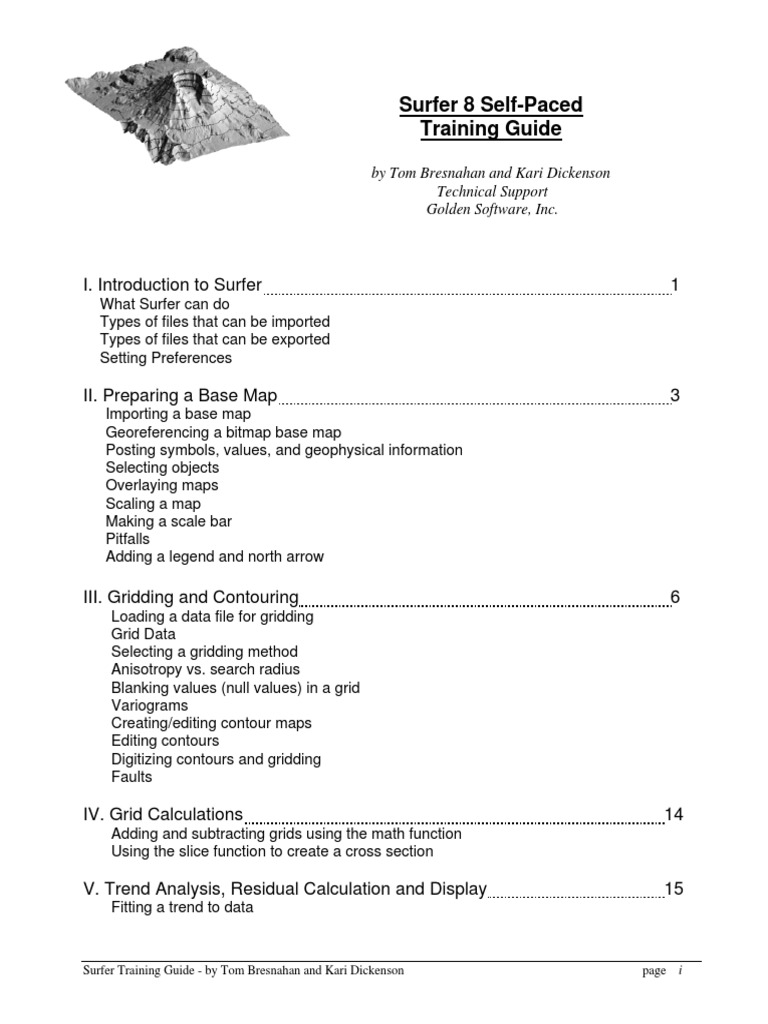 Surfer 8 Self-Paced
Training Guide

by Tom Bresnahan and Kari Dickenson
Technical Support
Golden Software, Inc.

I. Introduction to Surfer 1
What Surfer can do
Types of files that can be imported
Types of files that can be exported
Setting Preferences

II. Preparing a Base Map 3
Importing a base map
Georeferencing a bitmap base map
Posting symbols, values, and geophysical information
Selecting objects
Overlaying maps
Scaling a map
Making a scale bar
Pitfalls
Adding a legend and north arrow

III. Gridding and Contouring 6
Loading a data file for gridding
Grid Data
Selecting a gridding method
Anisotropy vs. search radius
Blanking values (null values) in a grid
Variograms
Creating/editing contour maps
Editing contours
Digitizing contours and gridding
Faults

IV. Grid Calculations 14
Adding and subtracting grids using the math function
Using the slice function to create a cross section

V. Trend Analysis, Residual Calculation and Display 15
Fitting a trend to data

Surfer Training Guide - by Tom Bresnahan and Kari Dickenson page i